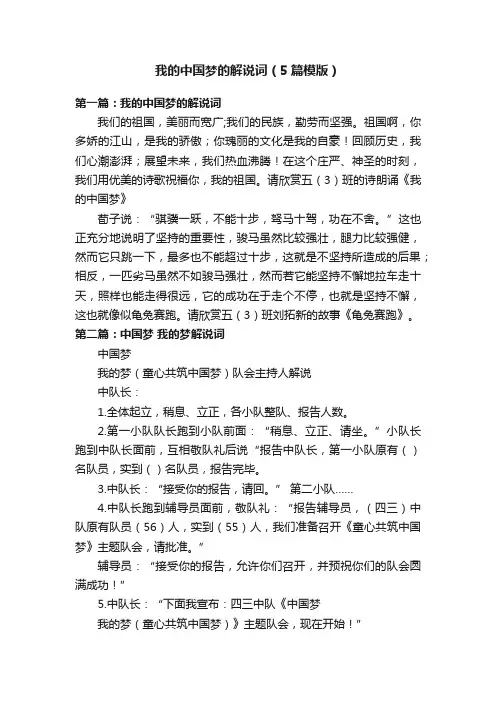 我的中国梦的解说词（5篇模版）

第一篇：我的中国梦的解说词

我们的祖国，美丽而宽广;我们的民族，勤劳而坚强。祖国啊，你多娇的江山，是我的骄傲；你瑰丽的文化是我的自豪！回顾历史，我们心潮澎湃；展望未来，我们热血沸腾！在这个庄严、神圣的时刻，我们用优美的诗歌祝福你，我的祖国。请欣赏五（3）班的诗朗诵《我的中国梦》

荀子说：“骐骥一跃，不能十步，驽马十驾，功在不舍。”这也正充分地说明了坚持的重要性，骏马虽然比较强壮，腿力比较强健，然而它只跳一下，最多也不能超过十步，这就是不坚持所造成的后果；相反，一匹劣马虽然不如骏马强壮，然而若它能坚持不懈地拉车走十天，照样也能走得很远，它的成功在于走个不停，也就是坚持不懈，这也就像似龟兔赛跑。请欣赏五（3）班刘拓新的故事《龟兔赛跑》。

第二篇：中国梦 我的梦解说词

中国梦

我的梦（童心共筑中国梦）队会主持人解说

中队长：

1.全体起立，稍息、立正，各小队整队、报告人数。

2.第一小队队长跑到小队前面：“稍息、立正、请坐。”小队长跑到中队长面前，互相敬队礼后说“报告中队长，第一小队原有（ ）名队员，实到（ ）名队员，报告完毕。

3.中队长：“接受你的报告，请回。” 第二小队……

4.中队长跑到辅导员面前，敬队礼：“报告辅导员，（四三）中队原有队员（56）人，实到（55）人，我们准备召开《童心共筑中国梦》主题队会，请批准。”

辅导员：“接受你的报告，允许你们召开，并预祝你们的队会圆满成功！”

5.中队长：“下面我宣布：四三中队《中国梦

我的梦（童心共筑中国梦）》主题队会，现在开始！”